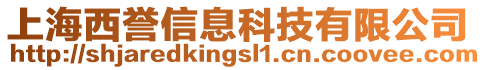 上海西誉信息科技有限公司
http://shjaredkingsl1.cn.coovee.com